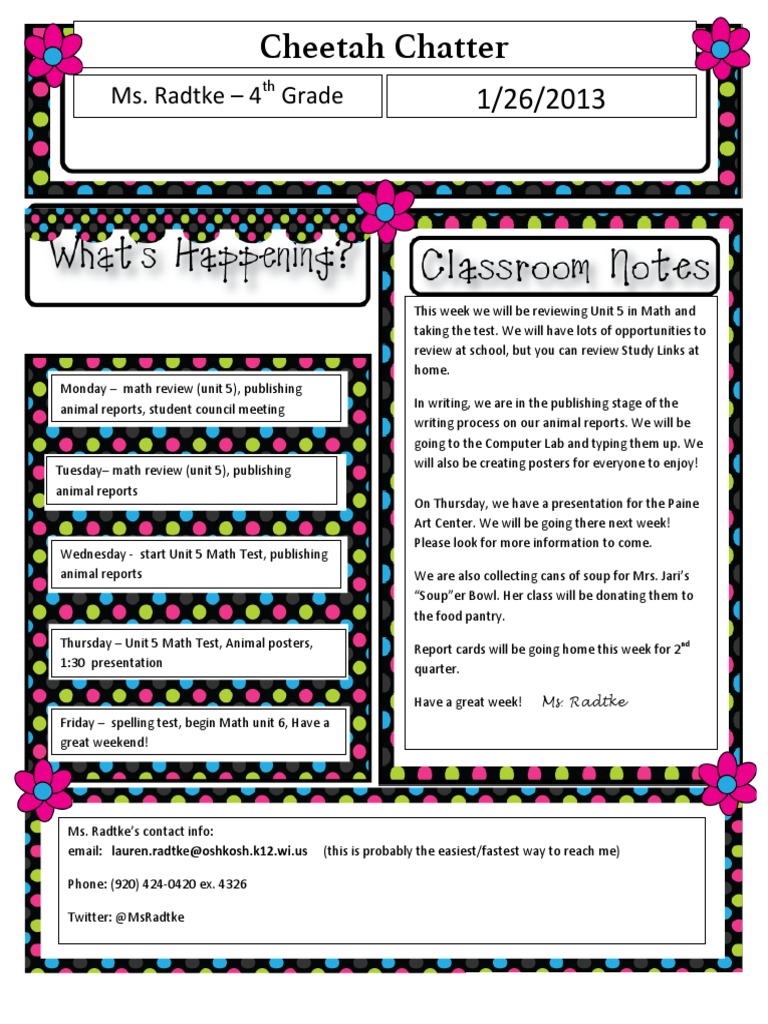 Cheetah Chatter

Ms. Radtke – 4$^{th}$ Grade

1/26/2013

What's Happening?

Monday – math review (unit 5), publishing animal reports, student council meeting

Tuesday– math review (unit 5), publishing animal reports

Wednesday - start Unit 5 Math Test, publishing animal reports

Thursday – Unit 5 Math Test, Animal posters, 1:30 presentation

Friday – spelling test, begin Math unit 6, Have a great weekend!

Classroom Notes

This week we will be reviewing Unit 5 in Math and taking the test. We will have lots of opportunities to review at school, but you can review Study Links at home.

In writing, we are in the publishing stage of the writing process on our animal reports. We will be going to the Computer Lab and typing them up. We will also be creating posters for everyone to enjoy!

On Thursday, we have a presentation for the Paine Art Center. We will be going there next week! Please look for more information to come.

We are also collecting cans of soup for Mrs. Jari's "Soup"er Bowl. Her class will be donating them to the food pantry.

Report cards will be going home this week for 2$^{nd}$ quarter.

Have a great week! Ms. Radtke

Ms. Radtke's contact info:
email: lauren.radtke@oshkosh.k12.wi.us (this is probably the easiest/fastest way to reach me)

Phone: (920) 424-0420 ex. 4326

Twitter: @MsRadtke